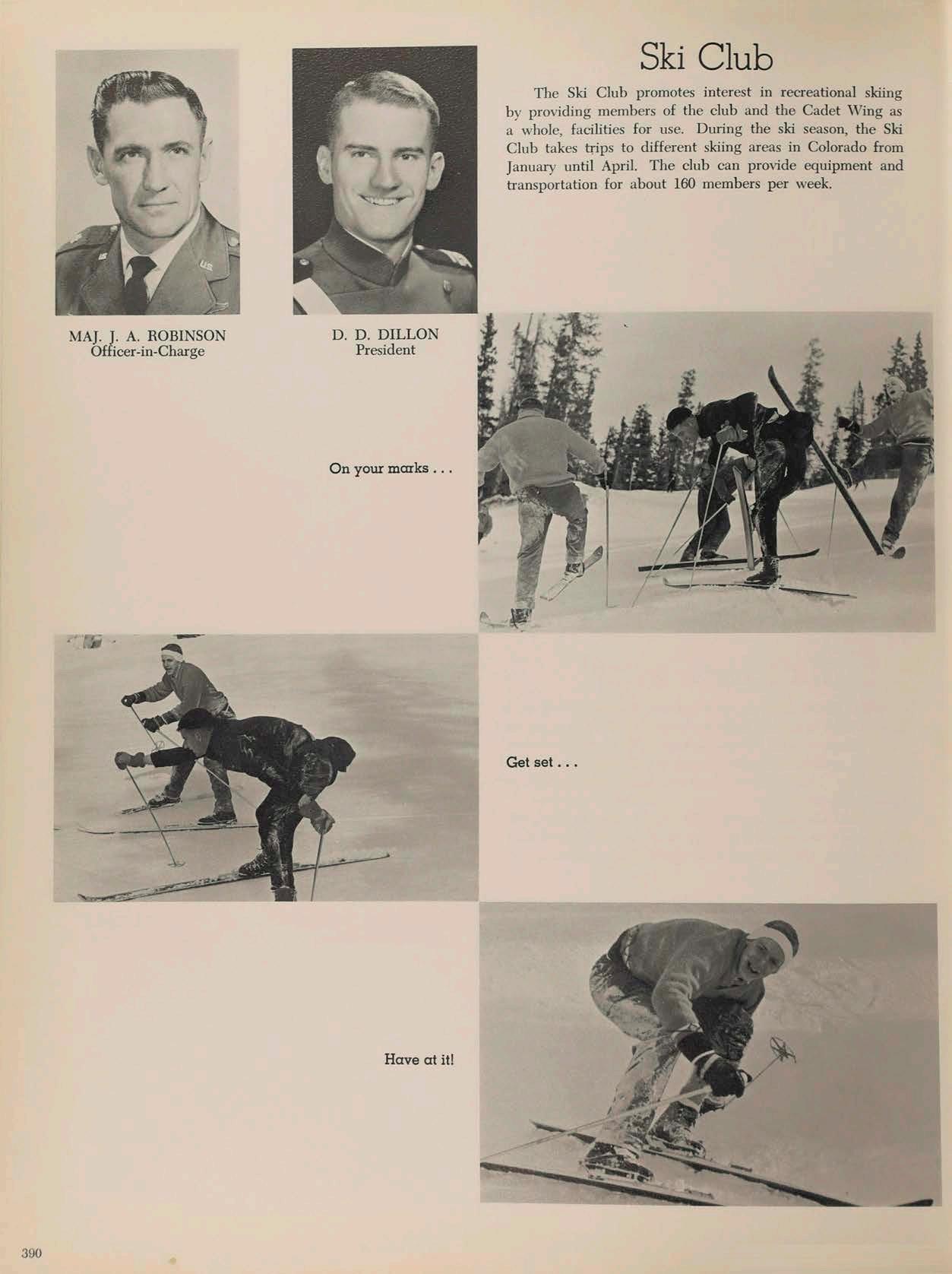 Ski Club

The Ski Club promotes interest in recreational skiing by providing members of the club and the Cadet Wing as a whole, facilities for use. During the ski season, the Ski Club takes trips to different skiing areas in Colorado from January until April. The club can provide equipment and transportation for about 160 members per week.

MAJ. J. A. ROBINSON
Officer-in-Charge

D. D. DILLON
President

On your marks . . .

Get set . . .

Have at it!

390